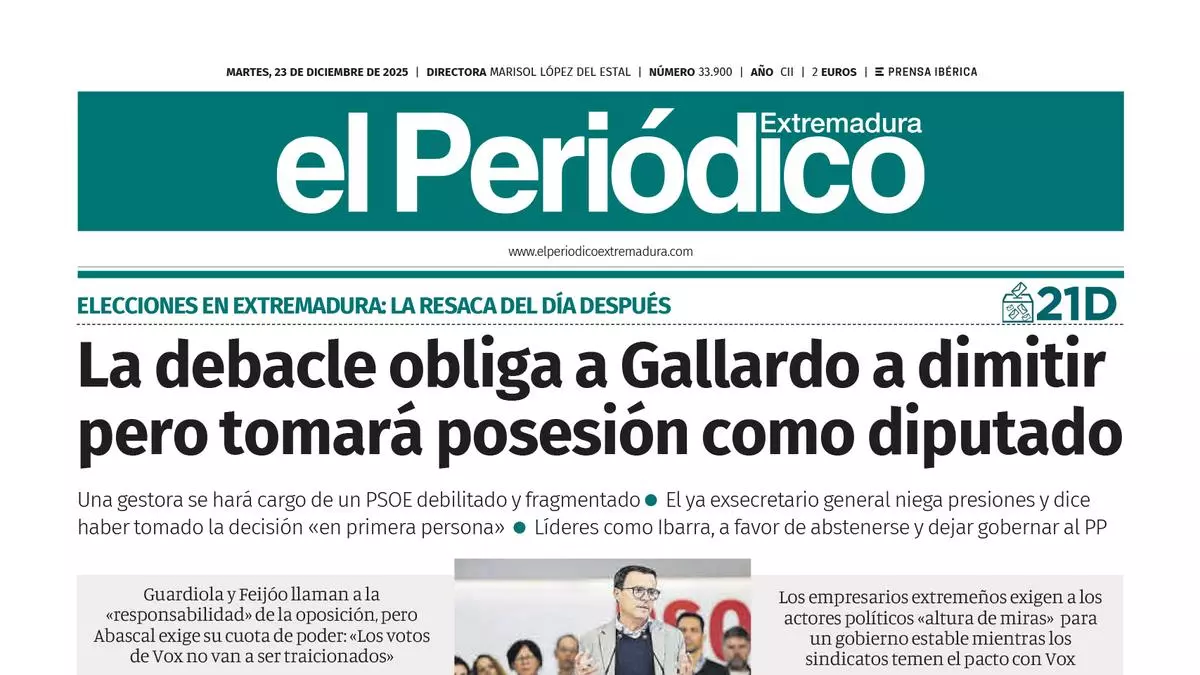 MARTES, 23 DE DICIEMBRE DE 2025 | DIRECTORA MARISOL LÓPEZ DEL ESTAL | NÚMERO 33.900 | AÑO CII | 2 EUROS | PRENSA IBÉRICA

el Periódico Extremadura

www.elperiodicoextremadura.com

ELECCIONES EN EXTREMADURA: LA RESACA DEL DÍA DESPUÉS

21D

La debacle obliga a Gallardo a dimitir pero tomará posesión como diputado

Una gestora se hará cargo de un PSOE debilitado y fragmentado • El ya exsecretario general niega presiones y dice haber tomado la decisión «en primera persona» • Líderes como Ibarra, a favor de abstenerse y dejar gobernar al PP

Guardiola y Feijóo llaman a la «responsabilidad» de la oposición, pero Abascal exige su cuota de poder: «Los votos de Vox no van a ser traicionados»

Los empresarios extremeños exigen a los actores políticos «altura de miras» para un gobierno estable mientras los sindicatos temen el pacto con Vox